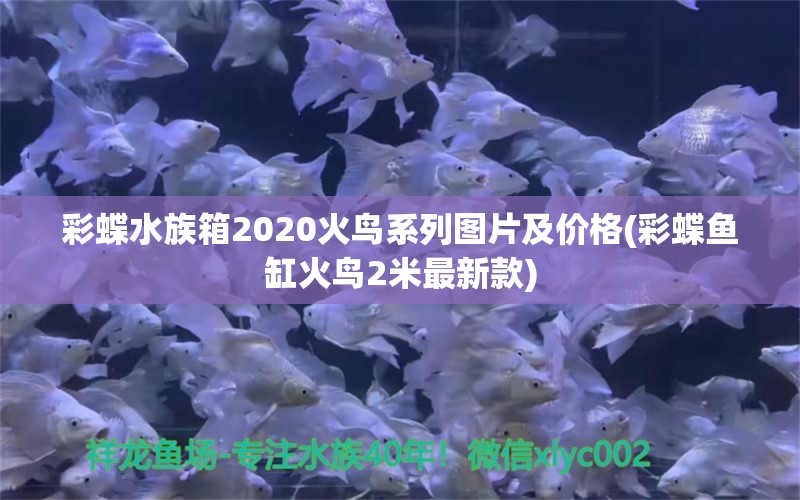 彩蝶水族箱2020火鸟系列图片及价格(彩蝶鱼缸火鸟2米最新款)

祥龙鱼场-专注水族40年！微信xlyc002